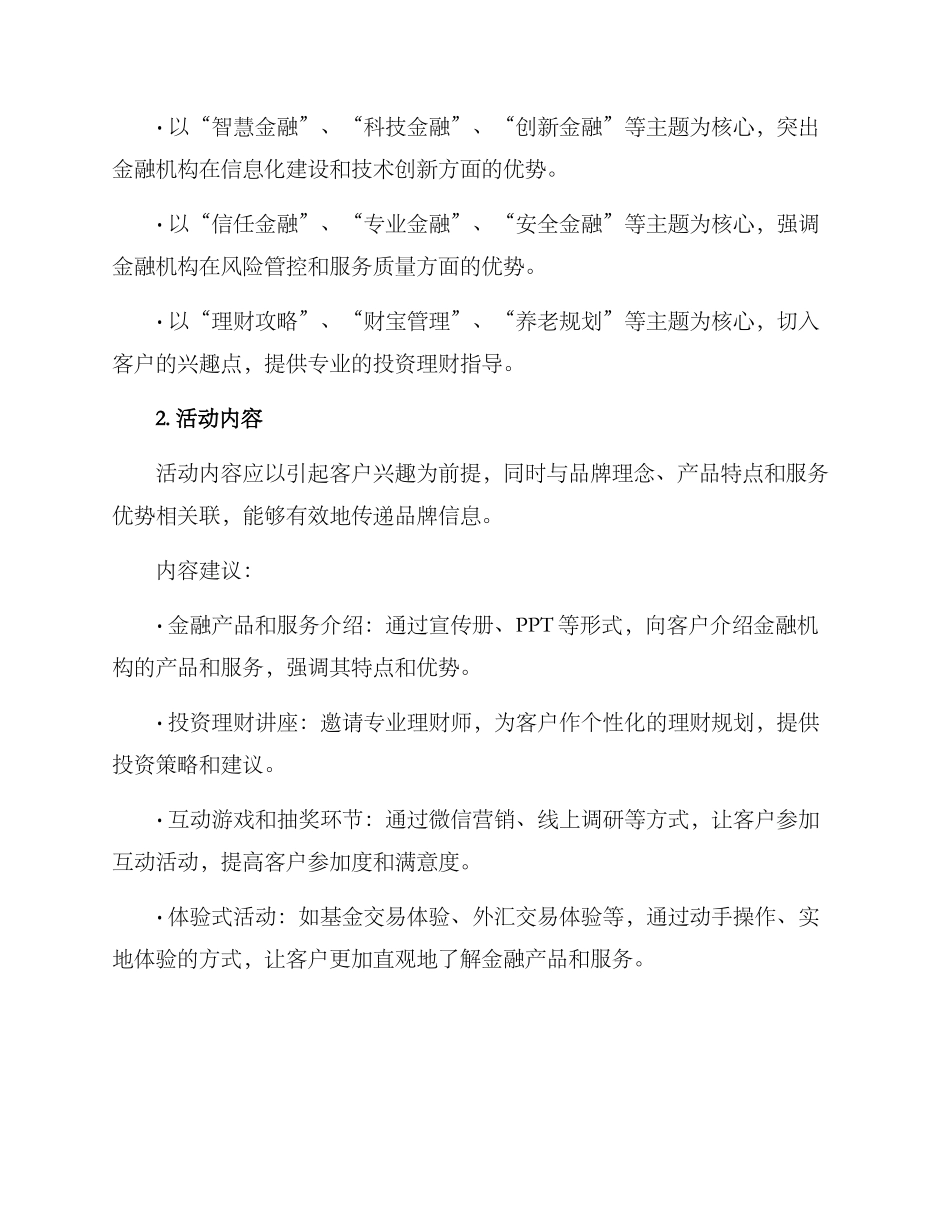 · 以“智慧金融”、“科技金融”、“创新金融”等主题为核心，突出金融机构在信息化建设和技术创新方面的优势。

· 以“信任金融”、“专业金融”、“安全金融”等主题为核心，强调金融机构在风险管控和服务质量方面的优势。

· 以“理财攻略”、“财宝管理”、“养老规划”等主题为核心，切入客户的兴趣点，提供专业的投资理财指导。

2. 活动内容

活动内容应以引起客户兴趣为前提，同时与品牌理念、产品特点和服务优势相关联，能够有效地传递品牌信息。

内容建议：

· 金融产品和服务介绍：通过宣传册、PPT 等形式，向客户介绍金融机构的产品和服务，强调其特点和优势。

· 投资理财讲座：邀请专业理财师，为客户作个性化的理财规划，提供投资策略和建议。

· 互动游戏和抽奖环节：通过微信营销、线上调研等方式，让客户参加互动活动，提高客户参加度和满意度。

· 体验式活动：如基金交易体验、外汇交易体验等，通过动手操作、实地体验的方式，让客户更加直观地了解金融产品和服务。